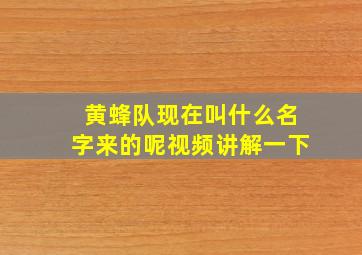 黄蜂队现在叫什么名字来的呢视频讲解一下